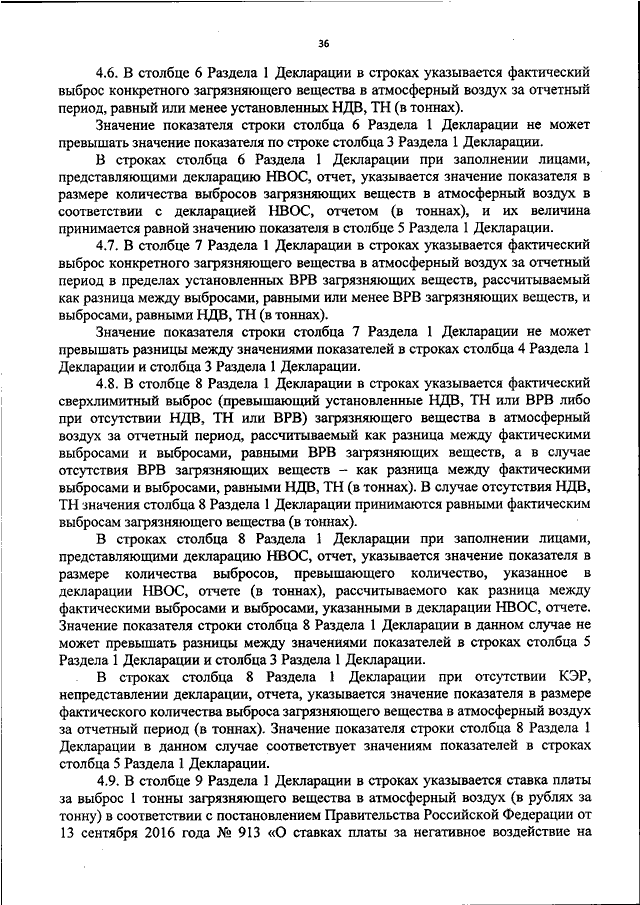 36

4.6. В столбце 6 Раздела 1 Декларации в строках указывается фактический выброс конкретного загрязняющего вещества в атмосферный воздух за отчетный период, равный или менее установленных НДВ, ТН (в тоннах).

Значение показателя строки столбца 6 Раздела 1 Декларации не может превышать значение показателя по строке столбца 3 Раздела 1 Декларации.

В строках столбца 6 Раздела 1 Декларации при заполнении лицами, представляющими декларацию НВОС, отчет, указывается значение показателя в размере количества выбросов загрязняющих веществ в атмосферный воздух в соответствии с декларацией НВОС, отчетом (в тоннах), и их величина принимается равной значению показателя в столбце 5 Раздела 1 Декларации.

4.7. В столбце 7 Раздела 1 Декларации в строках указывается фактический выброс конкретного загрязняющего вещества в атмосферный воздух за отчетный период в пределах установленных ВРВ загрязняющих веществ, рассчитываемый как разница между выбросами, равными или менее ВРВ загрязняющих веществ, и выбросами, равными НДВ, ТН (в тоннах).

Значение показателя строки столбца 7 Раздела 1 Декларации не может превышать разницы между значениями показателей в строках столбца 4 Раздела 1 Декларации и столбца 3 Раздела 1 Декларации.

4.8. В столбце 8 Раздела 1 Декларации в строках указывается фактический сверхлимитный выброс (превышающий установленные НДВ, ТН или ВРВ либо при отсутствии НДВ, ТН или ВРВ) загрязняющего вещества в атмосферный воздух за отчетный период, рассчитываемый как разница между фактическими выбросами и выбросами, равными ВРВ загрязняющих веществ, а в случае отсутствия ВРВ загрязняющих веществ – как разница между фактическими выбросами и выбросами, равными НДВ, ТН (в тоннах). В случае отсутствия НДВ, ТН значения столбца 8 Раздела 1 Декларации принимаются равными фактическим выбросам загрязняющего вещества (в тоннах).

В строках столбца 8 Раздела 1 Декларации при заполнении лицами, представляющими декларацию НВОС, отчет, указывается значение показателя в размере количества выбросов, превышающего количество, указанное в декларации НВОС, отчете (в тоннах), рассчитываемого как разница между фактическими выбросами и выбросами, указанными в декларации НВОС, отчете. Значение показателя строки столбца 8 Раздела 1 Декларации в данном случае не может превышать разницы между значениями показателей в строках столбца 5 Раздела 1 Декларации и столбца 3 Раздела 1 Декларации.

В строках столбца 8 Раздела 1 Декларации при отсутствии КЭР, непредставлении декларации, отчета, указывается значение показателя в размере фактического количества выброса загрязняющего вещества в атмосферный воздух за отчетный период (в тоннах). Значение показателя строки столбца 8 Раздела 1 Декларации в данном случае соответствует значениям показателей в строках столбца 5 Раздела 1 Декларации.

4.9. В столбце 9 Раздела 1 Декларации в строках указывается ставка платы за выброс 1 тонны загрязняющего вещества в атмосферный воздух (в рублях за тонну) в соответствии с постановлением Правительства Российской Федерации от 13 сентября 2016 года № 913 «О ставках платы за негативное воздействие на